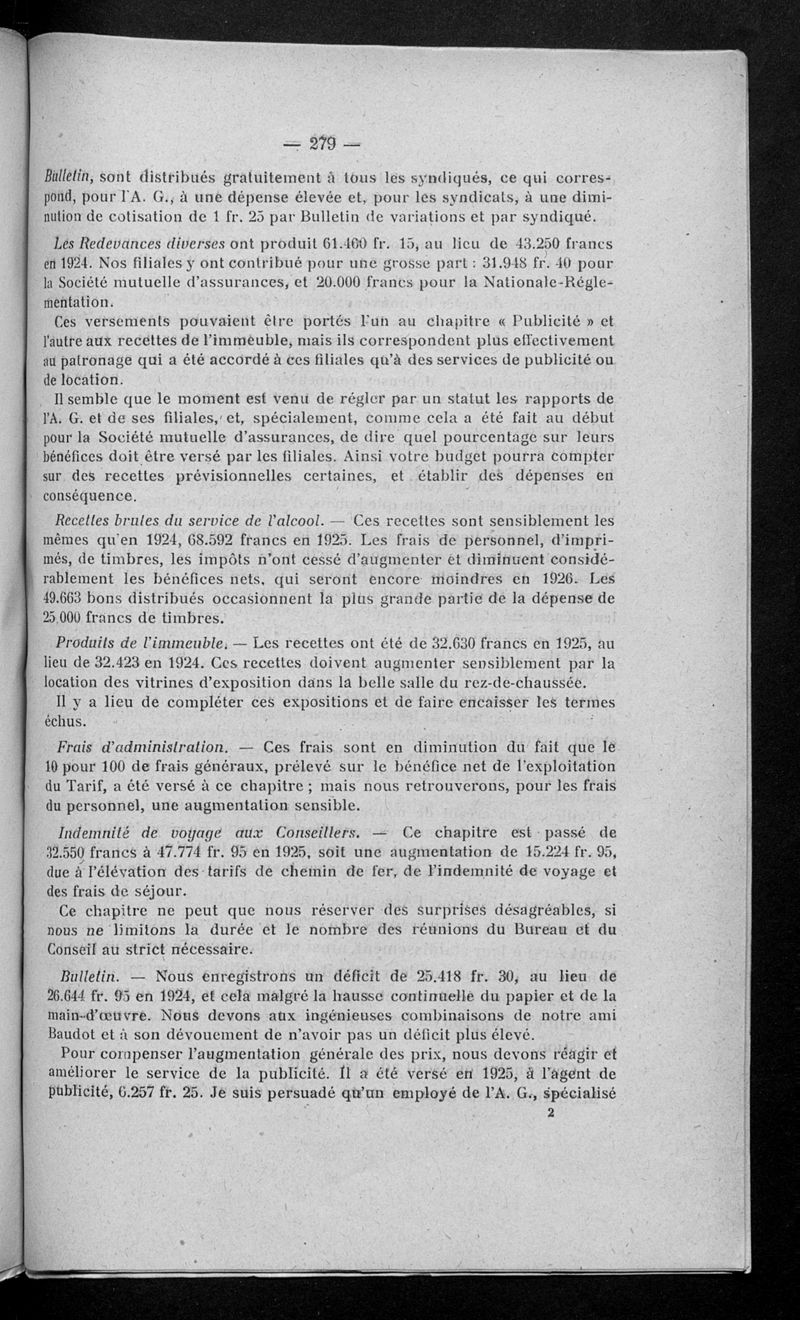 — 279 —

Bulletin, sont distribués gratuitement à tous les syndiqués, ce qui correspond, pour l'A. G., à une dépense élevée et, pour les syndicats, à une diminution de cotisation de 1 fr. 25 par Bulletin de variations et par syndiqué.

Les Redevances diverses ont produit 61.460 fr. 15, au lieu de 43.250 francs en 1924. Nos filiales y ont contribué pour une grosse part : 31.948 fr. 40 pour la Société mutuelle d'assurances, et 20.000 francs pour la Nationale-Réglementation.

Ces versements pouvaient être portés l'un au chapitre « Publicité » et l'autre aux recettes de l'immeuble, mais ils correspondent plus effectivement au patronage qui a été accordé à ces filiales qu'à des services de publicité ou de location.

Il semble que le moment est venu de régler par un statut les rapports de l'A. G. et de ses filiales, et, spécialement, comme cela a été fait au début pour la Société mutuelle d'assurances, de dire quel pourcentage sur leurs bénéfices doit être versé par les filiales. Ainsi votre budget pourra compter sur des recettes prévisionnelles certaines, et établir des dépenses en conséquence.

Recettes brutes du service de l'alcool. — Ces recettes sont sensiblement les mêmes qu'en 1924, 68.592 francs en 1925. Les frais de personnel, d'imprimés, de timbres, les impôts n'ont cessé d'augmenter et diminuent considérablement les bénéfices nets, qui seront encore moindres en 1926. Les 49.663 bons distribués occasionnent la plus grande partie de la dépense de 25.000 francs de timbres.

Produits de l'immeuble. — Les recettes ont été de 32.630 francs en 1925, au lieu de 32.423 en 1924. Ces recettes doivent augmenter sensiblement par la location des vitrines d'exposition dans la belle salle du rez-de-chaussée.

Il y a lieu de compléter ces expositions et de faire encaisser les termes échus.

Frais d'administration. — Ces frais sont en diminution du fait que le 10 pour 100 de frais généraux, prélevé sur le bénéfice net de l'exploitation du Tarif, a été versé à ce chapitre ; mais nous retrouverons, pour les frais du personnel, une augmentation sensible.

Indemnité de voyage aux Conseillers. — Ce chapitre est passé de 32.550 francs à 47.774 fr. 95 en 1925, soit une augmentation de 15.224 fr. 95, due à l'élévation des tarifs de chemin de fer, de l'indemnité de voyage et des frais de séjour.

Ce chapitre ne peut que nous réserver des surprises désagréables, si nous ne limitons la durée et le nombre des réunions du Bureau et du Conseil au strict nécessaire.

Bulletin. — Nous enregistrons un déficit de 25.418 fr. 30, au lieu de 26.644 fr. 95 en 1924, et cela malgré la hausse continuelle du papier et de la main-d'œuvre. Nous devons aux ingénieuses combinaisons de notre ami Baudot et à son dévouement de n'avoir pas un déficit plus élevé.

Pour compenser l'augmentation générale des prix, nous devons réagir et améliorer le service de la publicité. Il a été versé en 1925, à l'agent de publicité, 6.257 fr. 25. Je suis persuadé qu'un employé de l'A. G., spécialisé

2